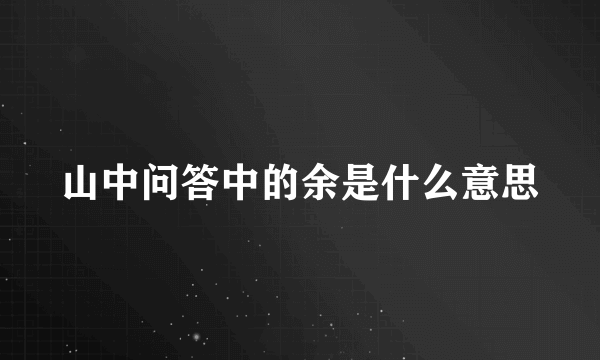 山中问答中的余是什么意思